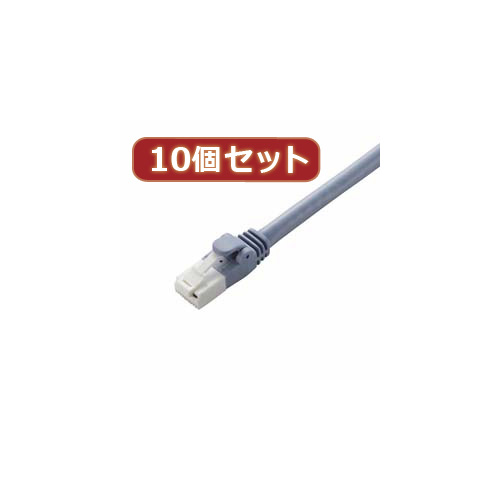 10個セット